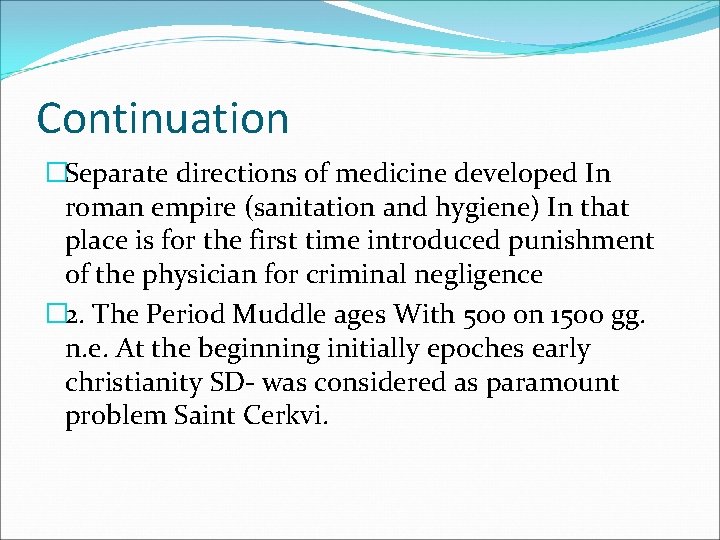 Continuation

Separate directions of medicine developed In roman empire (sanitation and hygiene) In that place is for the first time introduced punishment of the physician for criminal negligence

2. The Period Muddle ages With 500 on 1500 gg. n.e. At the beginning initially epoches early christianity SD- was considered as paramount problem Saint Cerkvi.